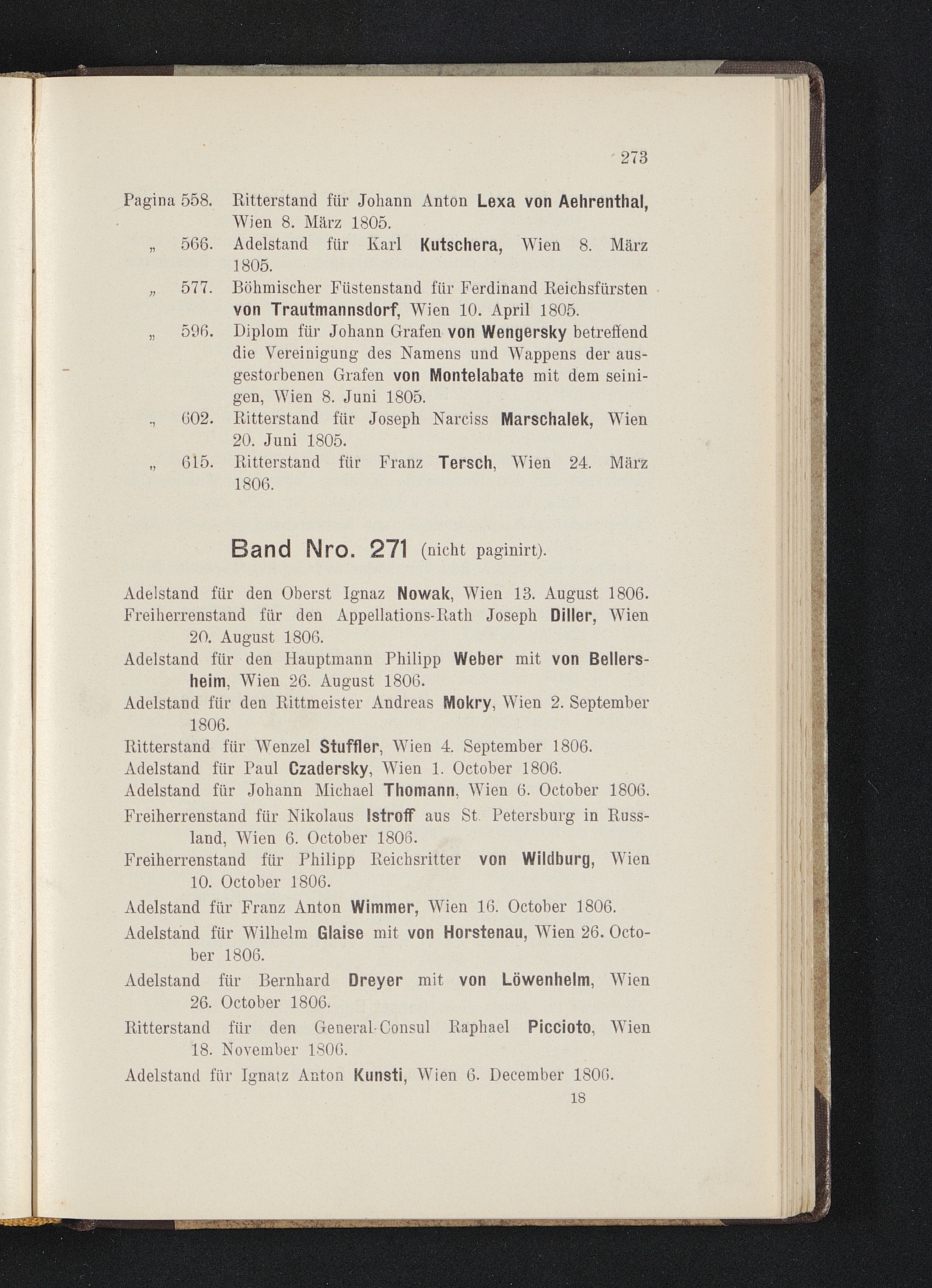 273

Pagina 558. Ritterstand für Johann Anton Lexa von Aehrenthal, Wien 8. März 1805.

„ 566. Adelstand für Karl Kutschera, Wien 8. März 1805.

„ 577. Böhmischer Füstenstand für Ferdinand Reichsfürsten von Trautmannsdorf, Wien 10. April 1805.

„ 596. Diplom für Johann Grafen von Wengersky betreffend die Vereinigung des Namens und Wappens der ausgestorbenen Grafen von Montelabate mit dem seinigen, Wien 8. Juni 1805.

„ 602. Ritterstand für Joseph Narciss Marschalek, Wien 20. Juni 1805.

„ 615. Ritterstand für Franz Tersch, Wien 24. März 1806.

Band Nro. 271 (nicht paginirt).

Adelstand für den Oberst Ignaz Nowak, Wien 13. August 1806.

Freiherrenstand für den Appellations-Rath Joseph Diller, Wien 20. August 1806.

Adelstand für den Hauptmann Philipp Weber mit von Bellersheim, Wien 26. August 1806.

Adelstand für den Rittmeister Andreas Mokry, Wien 2. September 1806.

Ritterstand für Wenzel Stuffler, Wien 4. September 1806.

Adelstand für Paul Czadersky, Wien 1. October 1806.

Adelstand für Johann Michael Thomann, Wien 6. October 1806.

Freiherrenstand für Nikolaus Istroff aus St. Petersburg in Russland, Wien 6. October 1806.

Freiherrenstand für Philipp Reichsritter von Wildburg, Wien 10. October 1806.

Adelstand für Franz Anton Wimmer, Wien 16. October 1806.

Adelstand für Wilhelm Glaise mit von Horstenau, Wien 26. October 1806.

Adelstand für Bernhard Dreyer mit von Löwenhelm, Wien 26. October 1806.

Ritterstand für den General-Consul Raphael Piccioto, Wien 18. November 1806.

Adelstand für Ignatz Anton Kunsti, Wien 6. December 1806.

18